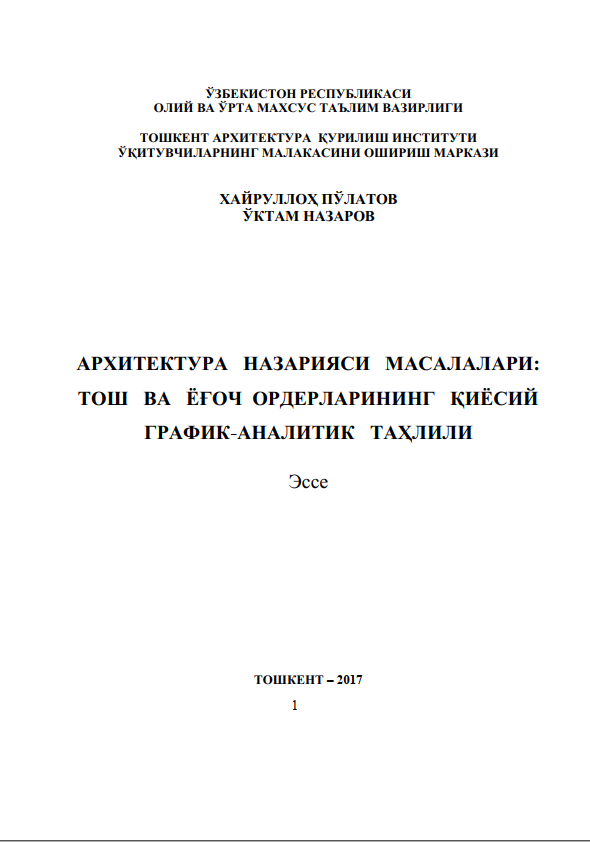 ЎЗБЕКИСТОН РЕСПУБЛИКАСИ
ОЛИЙ ВА ЎРТА МАХСУС ТАЪЛИМ ВАЗИРЛИГИ

ТОШКЕНТ АРХИТЕКТУРА ҚУРИЛИШ ИНСТИТУТИ
ЎҚИТУВЧИЛАРНИНГ МАЛАКАСИНИ ОШИРИШ МАРКАЗИ

ХАЙРУЛЛОҲ ПЎЛАТОВ
ЎКТАМ НАЗАРОВ

АРХИТЕКТУРА НАЗАРИЯСИ МАСАЛАЛАРИ: ТОШ ВА ЁҒОЧ ОРДЕРЛАРИНИНГ ҚИЁСИЙ ГРАФИК-АНАЛИТИК ТАҲЛИЛИ

Эссе

ТОШКЕНТ – 2017

1